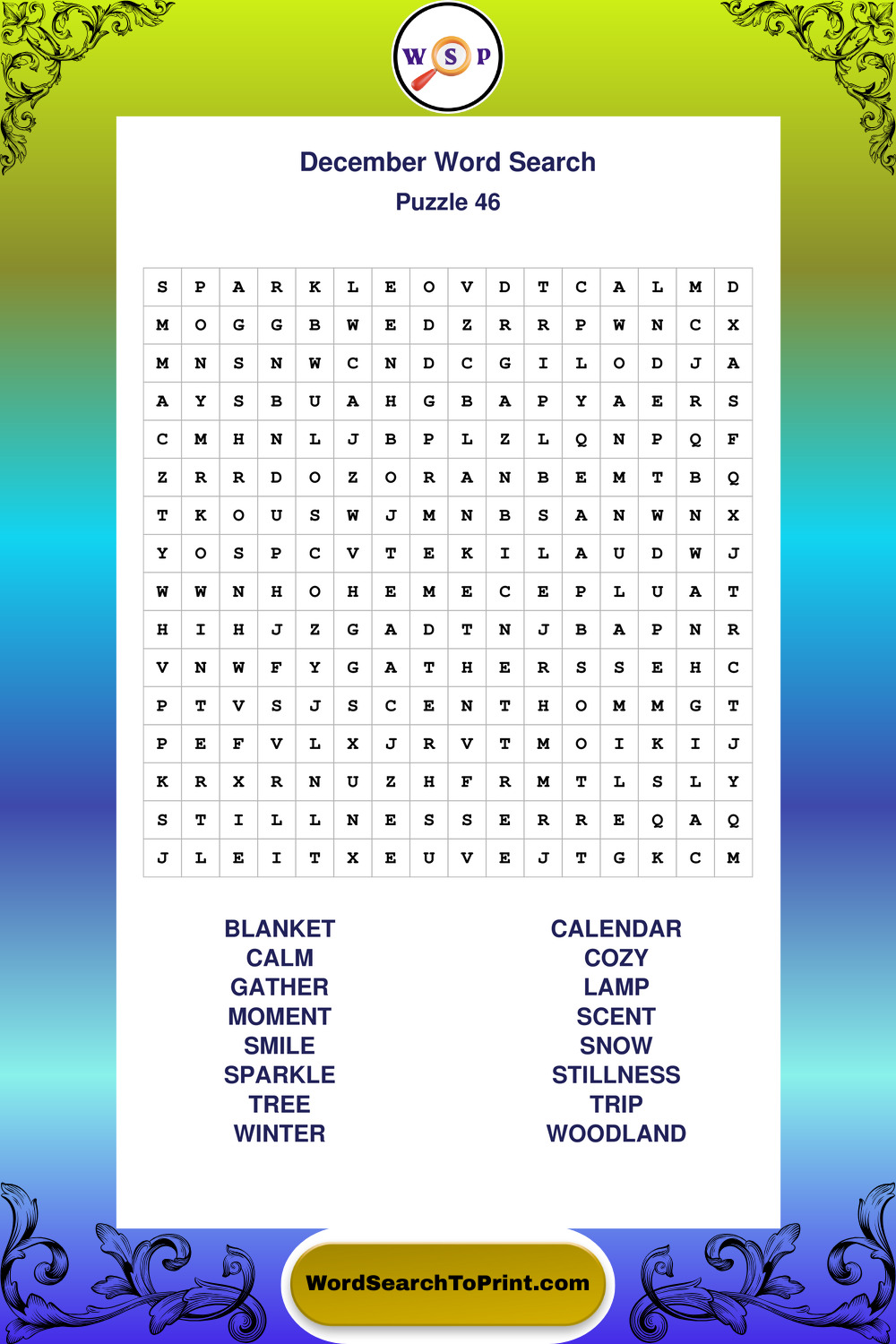 W S P

December Word Search
Puzzle 46

| S | P | A | R | K | L | E | O | V | D | T | C | A | L | M | D |
|---|---|---|---|---|---|---|---|---|---|---|---|---|---|---|---|
| M | O | G | G | B | W | E | D | Z | R | R | P | W | N | C | X |
| M | N | S | N | W | C | N | D | C | G | I | L | O | D | J | A |
| A | Y | S | B | U | A | H | G | B | A | P | Y | A | E | R | S |
| C | M | H | N | L | J | B | P | L | Z | L | Q | N | P | Q | F |
| Z | R | R | D | O | Z | O | R | A | N | B | E | M | T | B | Q |
| T | K | O | U | S | W | J | M | N | B | S | A | N | W | N | X |
| Y | O | S | P | C | V | T | E | K | I | L | A | U | D | W | J |
| W | W | N | H | O | H | E | M | E | C | E | P | L | U | A | T |
| H | I | H | J | Z | G | A | D | T | N | J | B | A | P | N | R |
| V | N | W | F | Y | G | A | T | H | E | R | S | S | E | H | C |
| P | T | V | S | J | S | C | E | N | T | H | O | M | M | G | T |
| P | E | F | V | L | X | J | R | V | T | M | O | I | K | I | J |
| K | R | X | R | N | U | Z | H | F | R | M | T | L | S | L | Y |
| S | T | I | L | L | N | E | S | S | E | R | R | E | Q | A | Q |
| J | L | E | I | T | X | E | U | V | E | J | T | G | K | C | M |

BLANKET
CALM
GATHER
MOMENT
SMILE
SPARKLE
TREE
WINTER

CALENDAR
COZY
LAMP
SCENT
SNOW
STILLNESS
TRIP
WOODLAND

WordSearchToPrint.com